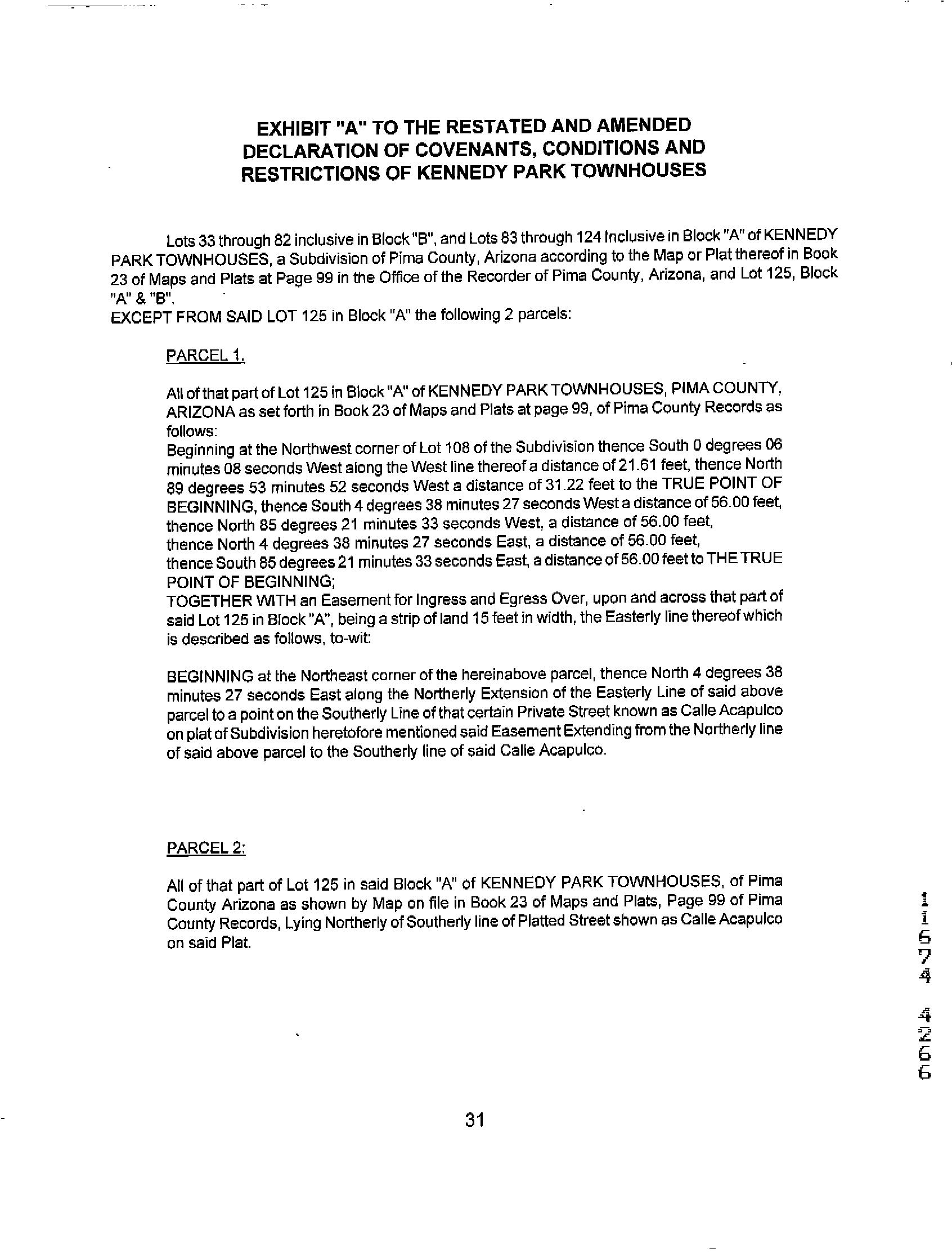 EXHIBIT "A" TO THE RESTATED AND AMENDED DECLARATION OF COVENANTS, CONDITIONS AND RESTRICTIONS OF KENNEDY PARK TOWNHOUSES

Lots 33 through 82 inclusive in Block "B", and Lots 83 through 124 Inclusive in Block "A" of KENNEDY PARK TOWNHOUSES, a Subdivision of Pima County, Arizona according to the Map or Plat thereof in Book 23 of Maps and Plats at Page 99 in the Office of the Recorder of Pima County, Arizona, and Lot 125, Block "A" & "B".
EXCEPT FROM SAID LOT 125 in Block "A" the following 2 parcels:

PARCEL 1.

All of that part of Lot 125 in Block "A" of KENNEDY PARK TOWNHOUSES, PIMA COUNTY, ARIZONA as set forth in Book 23 of Maps and Plats at page 99, of Pima County Records as follows:
Beginning at the Northwest corner of Lot 108 of the Subdivision thence South 0 degrees 06 minutes 08 seconds West along the West line thereof a distance of 21.61 feet, thence North 89 degrees 53 minutes 52 seconds West a distance of 31.22 feet to the TRUE POINT OF BEGINNING, thence South 4 degrees 38 minutes 27 seconds West a distance of 56.00 feet, thence North 85 degrees 21 minutes 33 seconds West, a distance of 56.00 feet, thence North 4 degrees 38 minutes 27 seconds East, a distance of 56.00 feet, thence South 85 degrees 21 minutes 33 seconds East, a distance of 56.00 feet to THE TRUE POINT OF BEGINNING;
TOGETHER WITH an Easement for Ingress and Egress Over, upon and across that part of said Lot 125 in Block "A", being a strip of land 15 feet in width, the Easterly line thereof which is described as follows, to-wit:

BEGINNING at the Northeast corner of the hereinabove parcel, thence North 4 degrees 38 minutes 27 seconds East along the Northerly Extension of the Easterly Line of said above parcel to a point on the Southerly Line of that certain Private Street known as Calle Acapulco on plat of Subdivision heretofore mentioned said Easement Extending from the Northerly line of said above parcel to the Southerly line of said Calle Acapulco.

PARCEL 2:

All of that part of Lot 125 in said Block "A" of KENNEDY PARK TOWNHOUSES, of Pima County Arizona as shown by Map on file in Book 23 of Maps and Plats, Page 99 of Pima County Records, Lying Northerly of Southerly line of Platted Street shown as Calle Acapulco on said Plat.

11674 4266

31